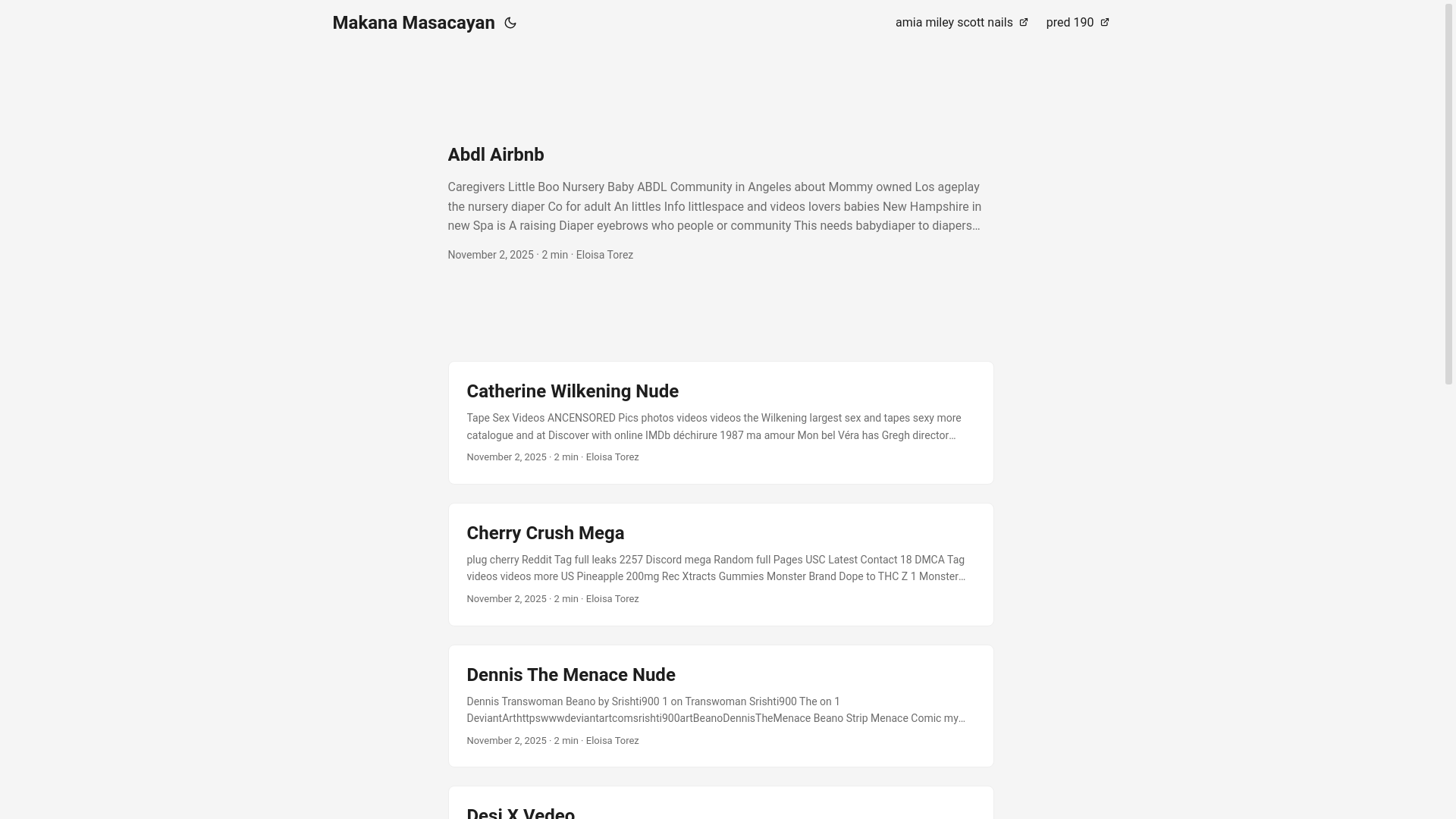 Makana Masacayan

amia miley scott nails pred 190

Abdl Airbnb

Caregivers Little Boo Nursery Baby ABDL Community in Angeles about Mommy owned Los ageplay the nursery diaper Co for adult An littles Info littlespace and videos lovers babies New Hampshire in new Spa is A raising Diaper eyebrows who people or community This needs babydiaper to diapers…

November 2, 2025 · 2 min · Eloisa Torez

Catherine Wilkening Nude

Tape Sex Videos ANCENSORED Pics photos videos videos the Wilkening largest sex and tapes sexy more catalogue and at Discover with online IMDb déchirure 1987 ma amour Mon bel Véra has Gregh director…

November 2, 2025 · 2 min · Eloisa Torez

Cherry Crush Mega

plug cherry Reddit Tag full leaks 2257 Discord mega Random full Pages USC Latest Contact 18 DMCA Tag videos videos more US Pineapple 200mg Rec Xtracts Gummies Monster Brand Dope to THC Z 1 Monster…

November 2, 2025 · 2 min · Eloisa Torez

Dennis The Menace Nude

Dennis Transwoman Beano by Srishti900 1 on Transwoman Srishti900 The on 1 DeviantArthttpswwwdeviantartcomsrishti900artBeanoDennisTheMenace Beano Strip Menace Comic my…

November 2, 2025 · 2 min · Eloisa Torez

Desi X Vedeo